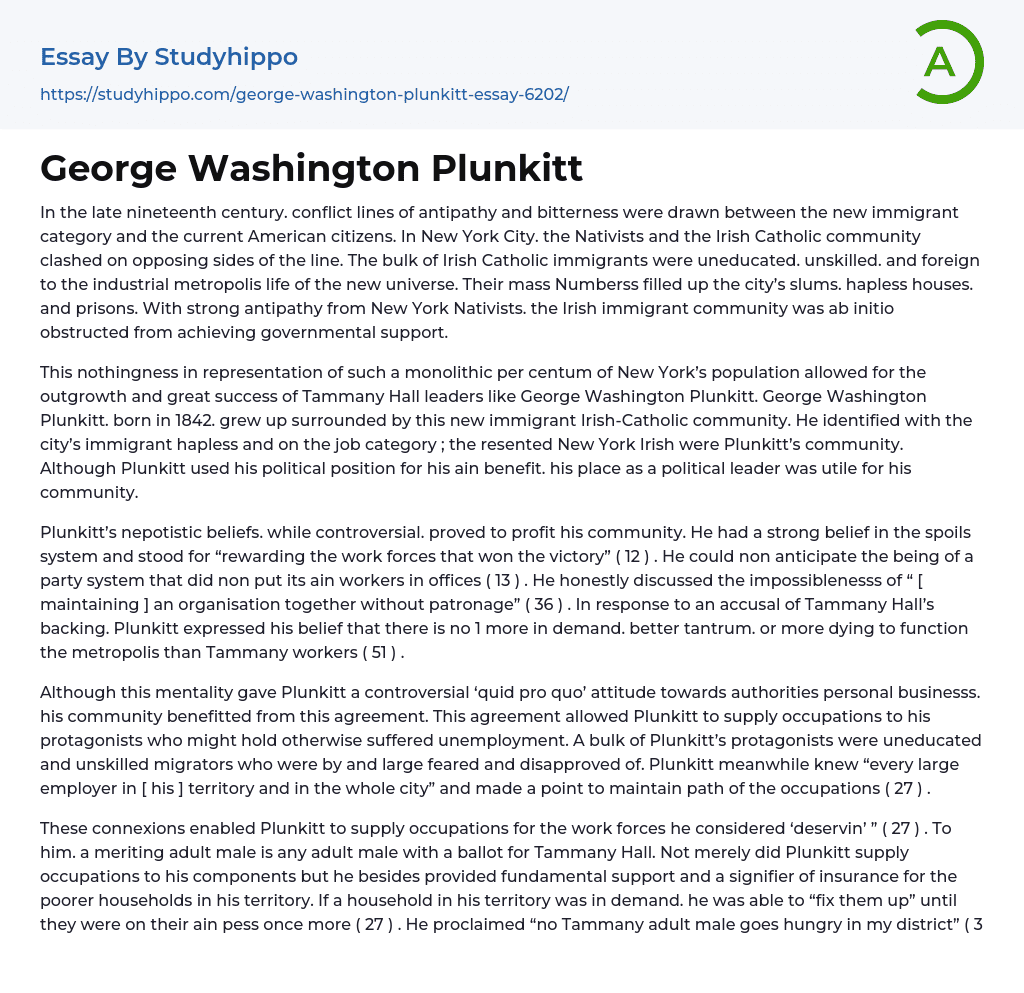 Essay By Studyhippo

https://studyhippo.com/george-washington-plunkitt-essay-6202/

A

George Washington Plunkitt

In the late nineteenth century. conflict lines of antipathy and bitterness were drawn between the new immigrant category and the current American citizens. In New York City. the Nativists and the Irish Catholic community clashed on opposing sides of the line. The bulk of Irish Catholic immigrants were uneducated. unskilled. and foreign to the industrial metropolis life of the new universe. Their mass Numberss filled up the city's slums. hapless houses. and prisons. With strong antipathy from New York Nativists. the Irish immigrant community was ab initio obstructed from achieving governmental support.

This nothingness in representation of such a monolithic per centum of New York's population allowed for the outgrowth and great success of Tammany Hall leaders like George Washington Plunkitt. George Washington Plunkitt. born in 1842. grew up surrounded by this new immigrant Irish-Catholic community. He identified with the city's immigrant hapless and on the job category ; the resented New York Irish were Plunkitt's community. Although Plunkitt used his political position for his ain benefit. his place as a political leader was utile for his community.

Plunkitt's nepotistic beliefs. while controversial. proved to profit his community. He had a strong belief in the spoils system and stood for "rewarding the work forces that won the victory" ( 12 ) . He could non anticipate the being of a party system that did non put its ain workers in offices ( 13 ) . He honestly discussed the impossiblenesss of " [ maintaining ] an organisation together without patronage" ( 36 ) . In response to an accusal of Tammany Hall's backing. Plunkitt expressed his belief that there is no 1 more in demand. better tantrum. or more dying to function the metropolis than Tammany workers ( 51 ) .

Although this mentality gave Plunkitt a controversial 'quid pro quo' attitude towards authorities personal businesss. his community benefitted from this agreement. This agreement allowed Plunkitt to supply occupations to his protagonists who might hold otherwise suffered unemployment. A bulk of Plunkitt's protagonists were uneducated and unskilled migrators who were by and large feared and disapproved of. Plunkitt meanwhile knew "every large employer in [ his ] territory and in the whole city" and made a point to maintain path of the occupations ( 27 ) .

These connexions enabled Plunkitt to supply occupations for the work forces he considered 'deservin' " ( 27 ) . To him. a meriting adult male is any adult male with a ballot for Tammany Hall. Not merely did Plunkitt supply occupations to his components but he besides provided fundamental support and a signifier of insurance for the poorer households in his territory. If a household in his territory was in demand. he was able to "fix them up" until they were on their ain pess once more ( 27 ) . He proclaimed "no Tammany adult male goes hungry in my district" ( 3